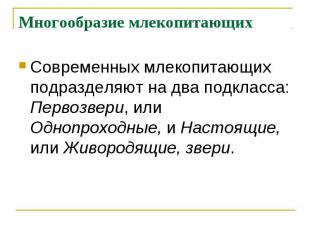 Многообразие млекопитающих

Современных млекопитающих подразделяют на два подкласса: Первозвери, или Однопроходные, и Настоящие, или Живородящие, звери.